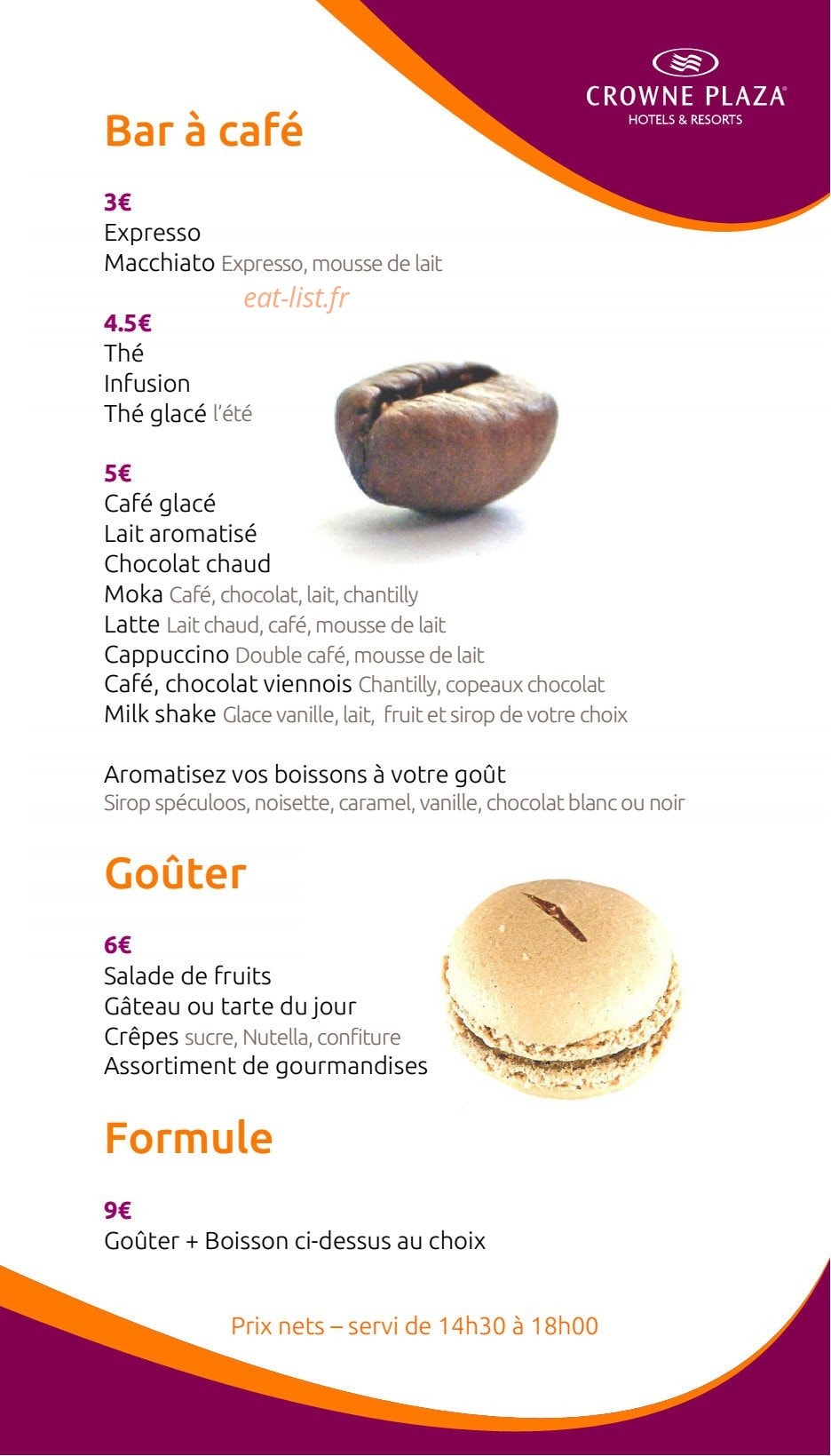 CROWNE PLAZA®
HOTELS & RESORTS

Bar à café

3€
Expresso
Macchiato Expresso, mousse de lait

eat-list.fr

4.5€
Thé
Infusion
Thé glacé l'été

5€
Café glacé
Lait aromatisé
Chocolat chaud
Moka Café, chocolat, lait, chantilly
Latte Lait chaud, café, mousse de lait
Cappuccino Double café, mousse de lait
Café, chocolat viennois Chantilly, copeaux chocolat
Milk shake Glace vanille, lait, fruit et sirop de votre choix

Aromatisez vos boissons à votre goût
Sirop spéculoos, noisette, caramel, vanille, chocolat blanc ou noir

Goûter

6€
Salade de fruits
Gâteau ou tarte du jour
Crêpes sucre, Nutella, confiture
Assortiment de gourmandises

Formule

9€
Goûter + Boisson ci-dessus au choix

Prix nets – servi de 14h30 à 18h00